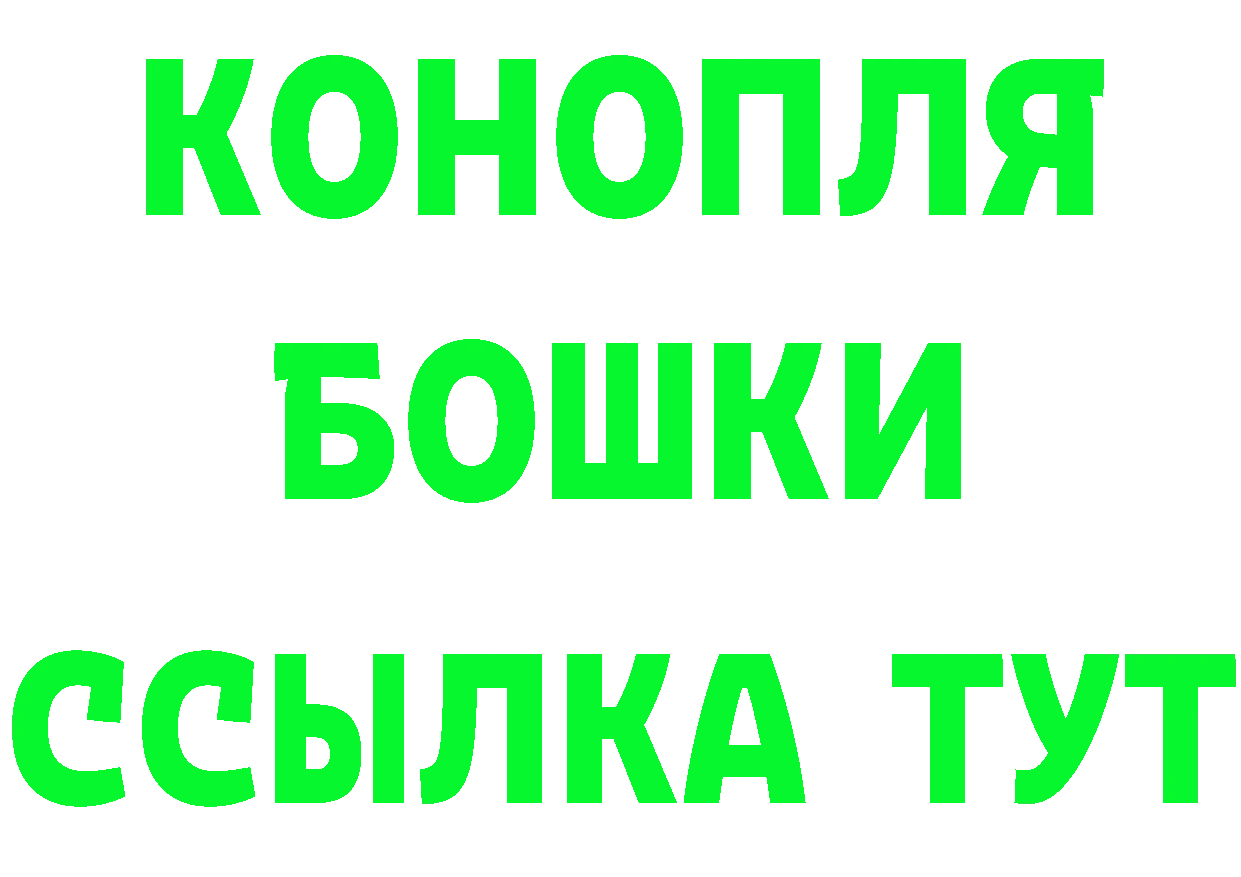 КОНОПЛЯ
БОШКИ
ССЫЛКА ТУТ